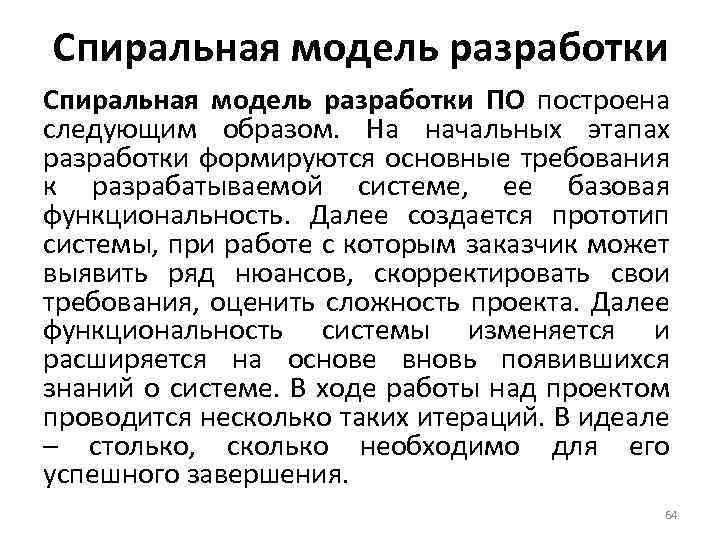 Спиральная модель разработки

Спиральная модель разработки ПО построена следующим образом. На начальных этапах разработки формируются основные требования к разрабатываемой системе, ее базовая функциональность. Далее создается прототип системы, при работе с которым заказчик может выявить ряд нюансов, скорректировать свои требования, оценить сложность проекта. Далее функциональность системы изменяется и расширяется на основе вновь появившихся знаний о системе. В ходе работы над проектом проводится несколько таких итераций. В идеале – столько, сколько необходимо для его успешного завершения.

64